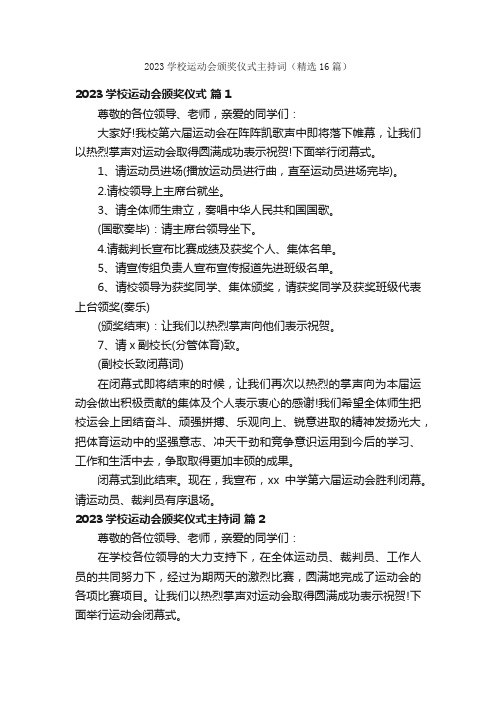 2023 学校运动会颁奖仪式主持词（精选 16 篇）

2023 学校运动会颁奖仪式 篇 1

尊敬的各位领导、老师，亲爱的同学们：

大家好!我校第六届运动会在阵阵凯歌声中即将落下帷幕，让我们以热烈掌声对运动会取得圆满成功表示祝贺!下面举行闭幕式。

1、请运动员进场(播放运动员进行曲，直至运动员进场完毕)。

2.请校领导上主席台就坐。

3、请全体师生肃立，奏唱中华人民共和国国歌。

(国歌奏毕)：请主席台领导坐下。

4.请裁判长宣布比赛成绩及获奖个人、集体名单。

5、请宣传组负责人宣布宣传报道先进班级名单。

6、请校领导为获奖同学、集体颁奖，请获奖同学及获奖班级代表上台领奖(奏乐)

(颁奖结束)：让我们以热烈掌声向他们表示祝贺。

7、请 x 副校长(分管体育)致。

(副校长致闭幕词)

在闭幕式即将结束的时候，让我们再次以热烈的掌声向为本届运动会做出积极贡献的集体及个人表示衷心的感谢!我们希望全体师生把校运会上团结奋斗、顽强拼搏、乐观向上、锐意进取的精神发扬光大，把体育运动中的坚强意志、冲天干劲和竞争意识运用到今后的学习、工作和生活中去，争取取得更加丰硕的成果。

闭幕式到此结束。现在，我宣布，xx 中学第六届运动会胜利闭幕。请运动员、裁判员有序退场。

2023 学校运动会颁奖仪式主持词 篇 2

尊敬的各位领导、老师，亲爱的同学们：

在学校各位领导的大力支持下，在全体运动员、裁判员、工作人员的共同努力下，经过为期两天的激烈比赛，圆满地完成了运动会的各项比赛项目。让我们以热烈掌声对运动会取得圆满成功表示祝贺!下面举行运动会闭幕式。